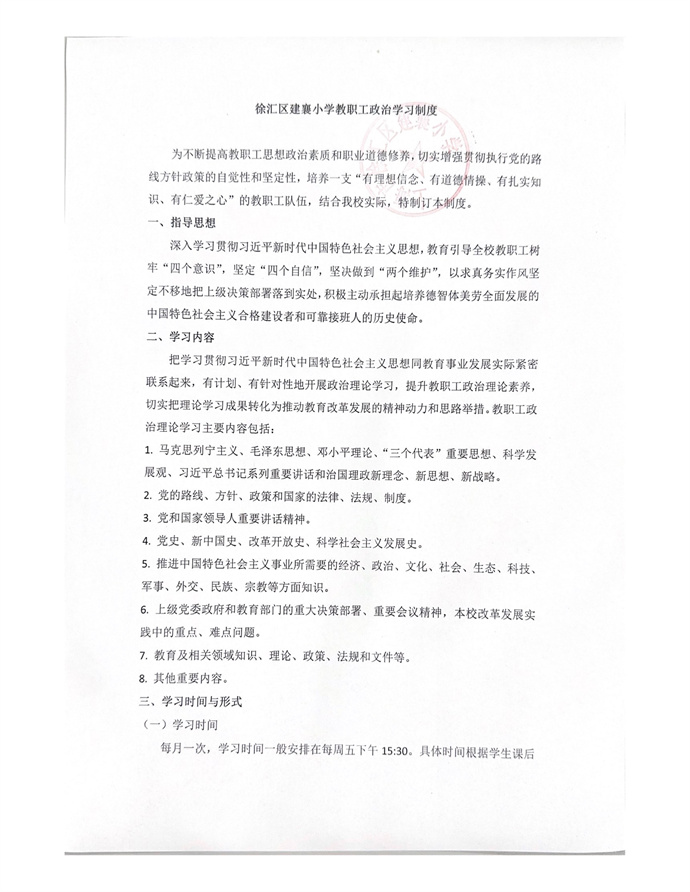 徐汇区建襄小学教职工政治学习制度

为不断提高教职工思想政治素质和职业道德修养，切实增强贯彻执行党的路线方针政策的自觉性和坚定性，培养一支“有理想信念、有道德情操、有扎实知识、有仁爱之心”的教职工队伍，结合我校实际，特制订本制度。

一、指导思想

深入学习贯彻习近平新时代中国特色社会主义思想，教育引导全校教职工树牢“四个意识”，坚定“四个自信”，坚决做到“两个维护”，以求真务实作风坚定不移地把上级决策部署落到实处，积极主动承担起培养德智体美劳全面发展的中国特色社会主义合格建设者和可靠接班人的历史使命。

二、学习内容

把学习贯彻习近平新时代中国特色社会主义思想同教育事业发展实际紧密联系起来，有计划、有针对性地开展政治理论学习，提升教职工政治理论素养，切实把理论学习成果转化为推动教育改革发展的精神动力和思路举措。教职工政治理论学习主要内容包括：

1. 马克思列宁主义、毛泽东思想、邓小平理论、“三个代表”重要思想、科学发展观、习近平总书记系列重要讲话和治国理政新理念、新思想、新战略。

2. 党的路线、方针、政策和国家的法律、法规、制度。

3. 党和国家领导人重要讲话精神。

4. 党史、新中国史、改革开放史、科学社会主义发展史。

5. 推进中国特色社会主义事业所需要的经济、政治、文化、社会、生态、科技、军事、外交、民族、宗教等方面知识。

6. 上级党委政府和教育部门的重大决策部署、重要会议精神，本校改革发展实践中的重点、难点问题。

7. 教育及相关领域知识、理论、政策、法规和文件等。

8. 其他重要内容。

三、学习时间与形式

（一）学习时间

每月一次，学习时间一般安排在每周五下午 15:30。具体时间根据学生课后